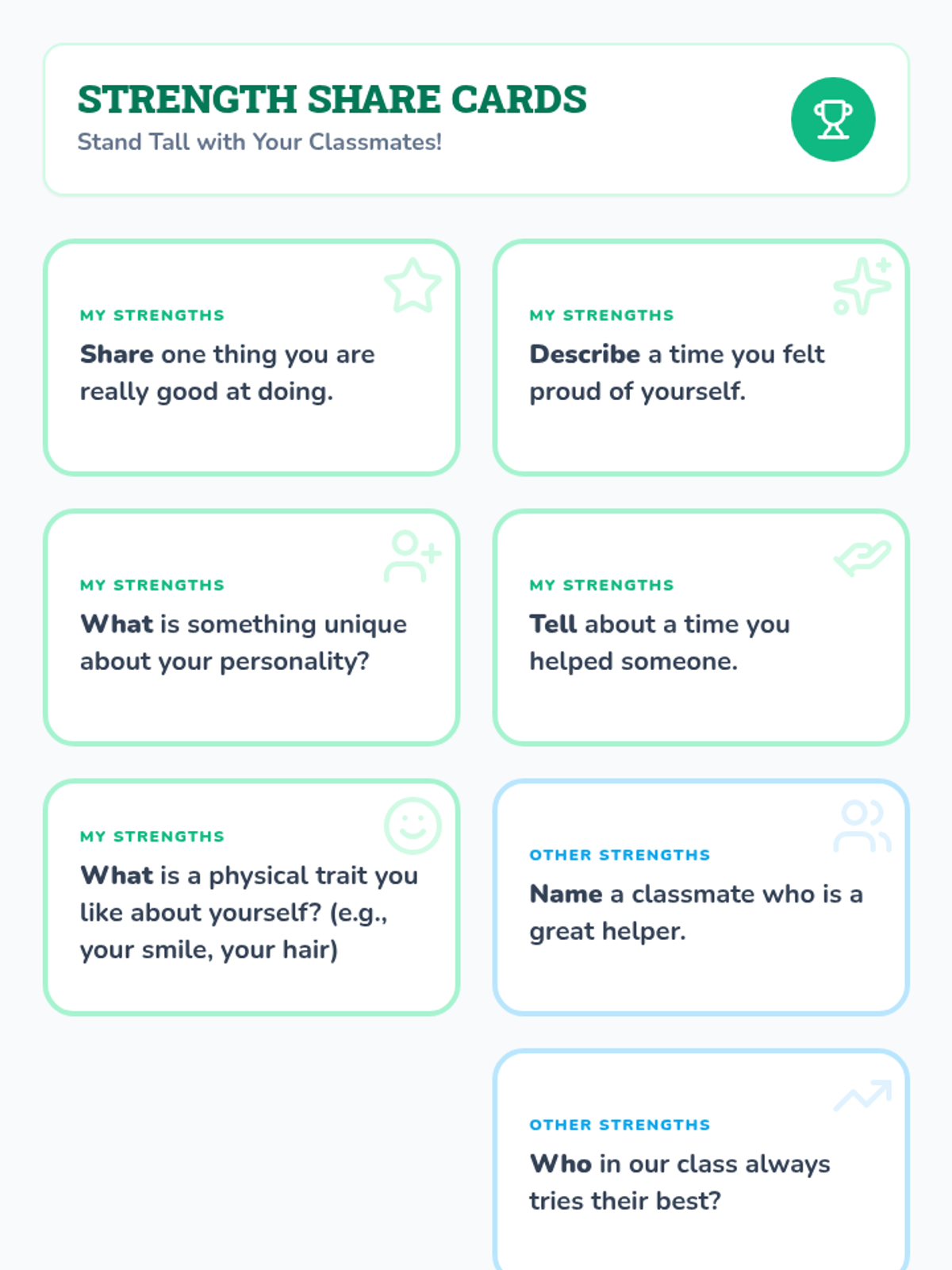 STRENGTH SHARE CARDS
Stand Tall with Your Classmates!

MY STRENGTHS
Share one thing you are really good at doing.

MY STRENGTHS
Describe a time you felt proud of yourself.

MY STRENGTHS
What is something unique about your personality?

MY STRENGTHS
Tell about a time you helped someone.

MY STRENGTHS
What is a physical trait you like about yourself? (e.g., your smile, your hair)

OTHER STRENGTHS
Name a classmate who is a great helper.

OTHER STRENGTHS
Who in our class always tries their best?